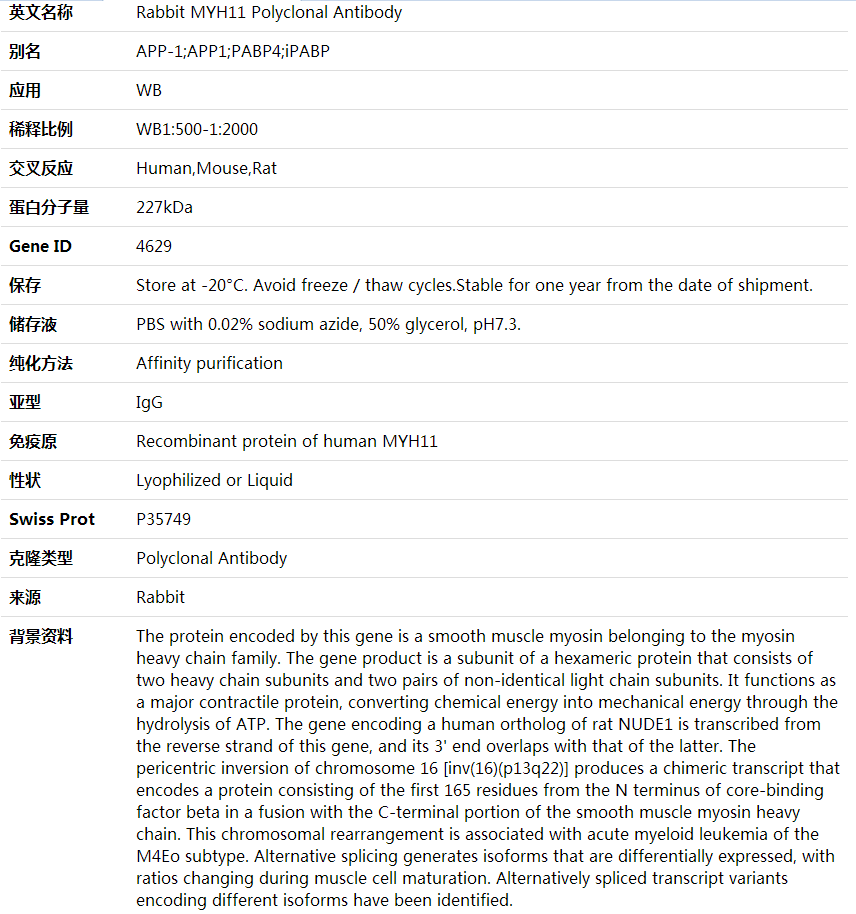 | 英文名称 | Rabbit MYH11 Polyclonal Antibody |
|---|---|
| 别名 | APP-1;APP1;PABP4;iPABP |
| 应用 | WB |
| 稀释比例 | WB1:500-1:2000 |
| 交叉反应 | Human,Mouse,Rat |
| 蛋白分子量 | 227kDa |
| Gene ID | 4629 |
| 保存 | Store at -20°C. Avoid freeze / thaw cycles.Stable for one year from the date of shipment. |
| 储存液 | PBS with 0.02% sodium azide, 50% glycerol, pH7.3. |
| 纯化方法 | Affinity purification |
| 亚型 | IgG |
| 免疫原 | Recombinant protein of human MYH11 |
| 性状 | Lyophilized or Liquid |
| Swiss Prot | P35749 |
| 克隆类型 | Polyclonal Antibody |
| 来源 | Rabbit |
| 背景资料 | The protein encoded by this gene is a smooth muscle myosin belonging to the myosin heavy chain family. The gene product is a subunit of a hexameric protein that consists of two heavy chain subunits and two pairs of non-identical light chain subunits. It functions as a major contractile protein, converting chemical energy into mechanical energy through the hydrolysis of ATP. The gene encoding a human ortholog of rat NUDE1 is transcribed from the reverse strand of this gene, and its 3' end overlaps with that of the latter. The pericentric inversion of chromosome 16 [inv(16)(p13q22)] produces a chimeric transcript that encodes a protein consisting of the first 165 residues from the N terminus of core-binding factor beta in a fusion with the C-terminal portion of the smooth muscle myosin heavy chain. This chromosomal rearrangement is associated with acute myeloid leukemia of the M4Eo subtype. Alternative splicing generates isoforms that are differentially expressed, with ratios changing during muscle cell maturation. Alternatively spliced transcript variants encoding different isoforms have been identified. |